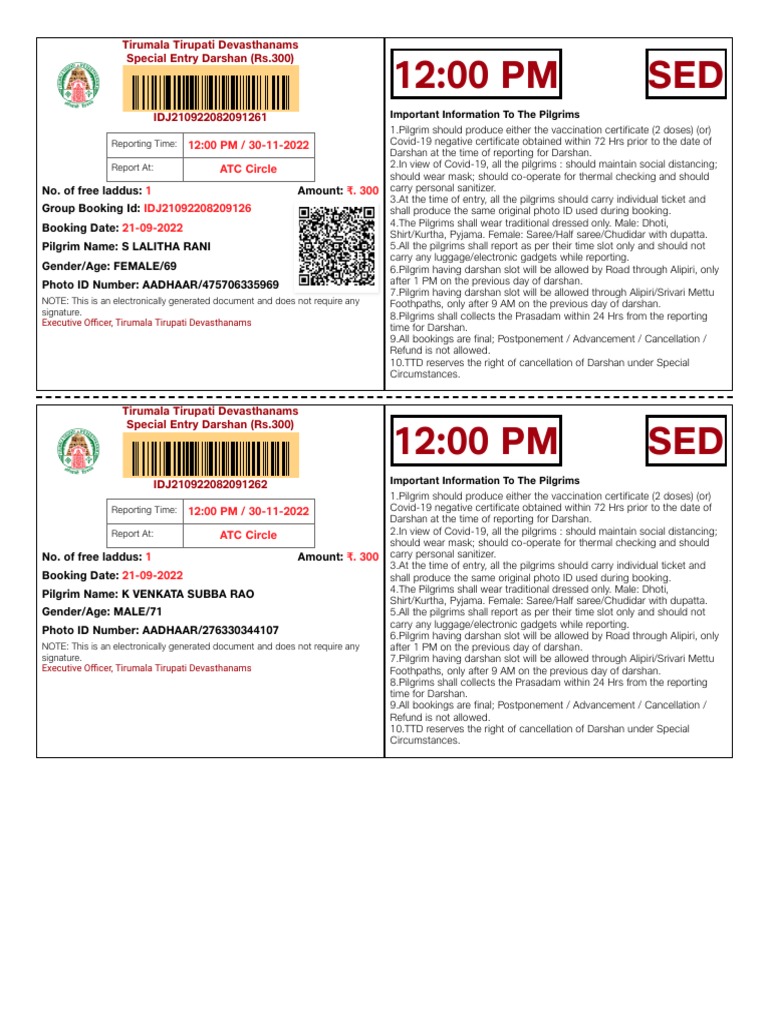 Tirumala Tirupati Devasthanams
Special Entry Darshan (Rs.300)

IDJ210922082091261

| Reporting Time: | 12:00 PM / 30-11-2022 |
|---|---|
| Report At: | ATC Circle |

No. of free laddus: 1 Amount: ₹. 300

Group Booking Id: IDJ21092208209126

Booking Date: 21-09-2022

Pilgrim Name: S LALITHA RANI

Gender/Age: FEMALE/69

Photo ID Number: AADHAAR/475706335969

NOTE: This is an electronically generated document and does not require any signature.
Executive Officer, Tirumala Tirupati Devasthanams

12:00 PM SED

Important Information To The Pilgrims

1.Pilgrim should produce either the vaccination certificate (2 doses) (or) Covid-19 negative certificate obtained within 72 Hrs prior to the date of Darshan at the time of reporting for Darshan.
2.In view of Covid-19, all the pilgrims : should maintain social distancing; should wear mask; should co-operate for thermal checking and should carry personal sanitizer.
3.At the time of entry, all the pilgrims should carry individual ticket and shall produce the same original photo ID used during booking.
4.The Pilgrims shall wear traditional dressed only. Male: Dhoti, Shirt/Kurtha, Pyjama. Female: Saree/Half saree/Chudidar with dupatta.
5.All the pilgrims shall report as per their time slot only and should not carry any luggage/electronic gadgets while reporting.
6.Pilgrim having darshan slot will be allowed by Road through Alipiri, only after 1 PM on the previous day of darshan.
7.Pilgrim having darshan slot will be allowed through Alipiri/Srivari Mettu Foothpaths, only after 9 AM on the previous day of darshan.
8.Pilgrims shall collects the Prasadam within 24 Hrs from the reporting time for Darshan.
9.All bookings are final; Postponement / Advancement / Cancellation / Refund is not allowed.
10.TTD reserves the right of cancellation of Darshan under Special Circumstances.

Tirumala Tirupati Devasthanams
Special Entry Darshan (Rs.300)

IDJ210922082091262

| Reporting Time: | 12:00 PM / 30-11-2022 |
|---|---|
| Report At: | ATC Circle |

No. of free laddus: 1 Amount: ₹. 300

Booking Date: 21-09-2022

Pilgrim Name: K VENKATA SUBBA RAO

Gender/Age: MALE/71

Photo ID Number: AADHAAR/276330344107

NOTE: This is an electronically generated document and does not require any signature.
Executive Officer, Tirumala Tirupati Devasthanams

12:00 PM SED

Important Information To The Pilgrims

1.Pilgrim should produce either the vaccination certificate (2 doses) (or) Covid-19 negative certificate obtained within 72 Hrs prior to the date of Darshan at the time of reporting for Darshan.
2.In view of Covid-19, all the pilgrims : should maintain social distancing; should wear mask; should co-operate for thermal checking and should carry personal sanitizer.
3.At the time of entry, all the pilgrims should carry individual ticket and shall produce the same original photo ID used during booking.
4.The Pilgrims shall wear traditional dressed only. Male: Dhoti, Shirt/Kurtha, Pyjama. Female: Saree/Half saree/Chudidar with dupatta.
5.All the pilgrims shall report as per their time slot only and should not carry any luggage/electronic gadgets while reporting.
6.Pilgrim having darshan slot will be allowed by Road through Alipiri, only after 1 PM on the previous day of darshan.
7.Pilgrim having darshan slot will be allowed through Alipiri/Srivari Mettu Foothpaths, only after 9 AM on the previous day of darshan.
8.Pilgrims shall collects the Prasadam within 24 Hrs from the reporting time for Darshan.
9.All bookings are final; Postponement / Advancement / Cancellation / Refund is not allowed.
10.TTD reserves the right of cancellation of Darshan under Special Circumstances.